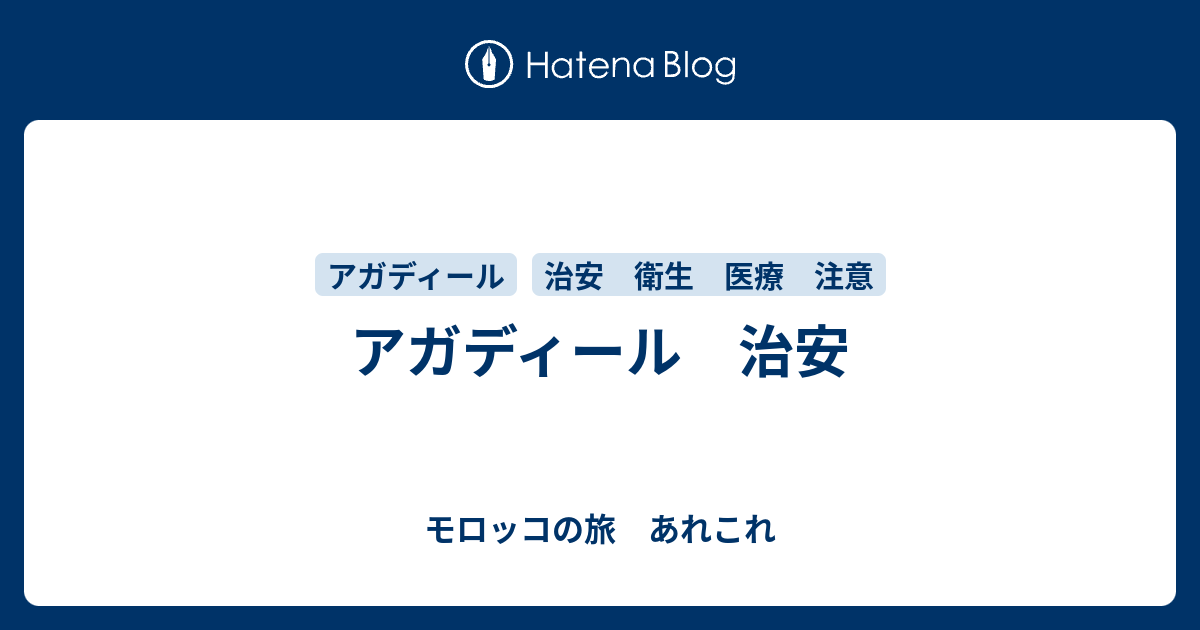 Hatena Blog

アガディール

治安　衛生　医療　注意

アガディール　治安

モロッコの旅　あれこれ